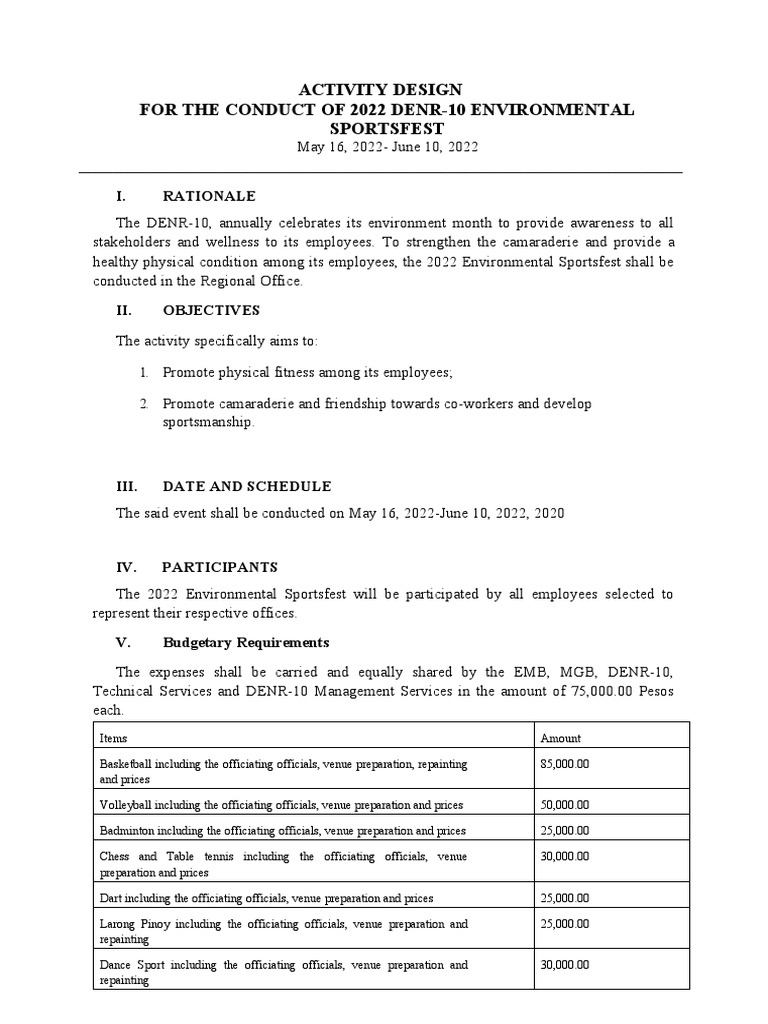 ACTIVITY DESIGN
FOR THE CONDUCT OF 2022 DENR-10 ENVIRONMENTAL SPORTSFEST
May 16, 2022- June 10, 2022

I. RATIONALE

The DENR-10, annually celebrates its environment month to provide awareness to all stakeholders and wellness to its employees. To strengthen the camaraderie and provide a healthy physical condition among its employees, the 2022 Environmental Sportsfest shall be conducted in the Regional Office.

II. OBJECTIVES

The activity specifically aims to:

1. Promote physical fitness among its employees;

2. Promote camaraderie and friendship towards co-workers and develop sportsmanship.

III. DATE AND SCHEDULE

The said event shall be conducted on May 16, 2022-June 10, 2022, 2020

IV. PARTICIPANTS

The 2022 Environmental Sportsfest will be participated by all employees selected to represent their respective offices.

V. Budgetary Requirements

The expenses shall be carried and equally shared by the EMB, MGB, DENR-10, Technical Services and DENR-10 Management Services in the amount of 75,000.00 Pesos each.

| Items | Amount |
|---|---|
| Basketball including the officiating officials, venue preparation, repainting and prices | 85,000.00 |
| Volleyball including the officiating officials, venue preparation and prices | 50,000.00 |
| Badminton including the officiating officials, venue preparation and prices | 25,000.00 |
| Chess and Table tennis including the officiating officials, venue preparation and prices | 30,000.00 |
| Dart including the officiating officials, venue preparation and prices | 25,000.00 |
| Larong Pinoy including the officiating officials, venue preparation and repainting | 25,000.00 |
| Dance Sport including the officiating officials, venue preparation and repainting | 30,000.00 |